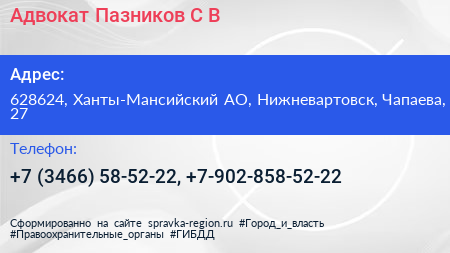 Адвокат Пазников С В

Адрес:

628624, Ханты-Мансийский АО, Нижневартовск, Чапаева, 27

Телефон:

+7 (3466) 58-52-22, +7-902-858-52-22

Сформированно на сайте spravka-region.ru #Город_и_власть #Правоохранительные_органы #ГИБДД